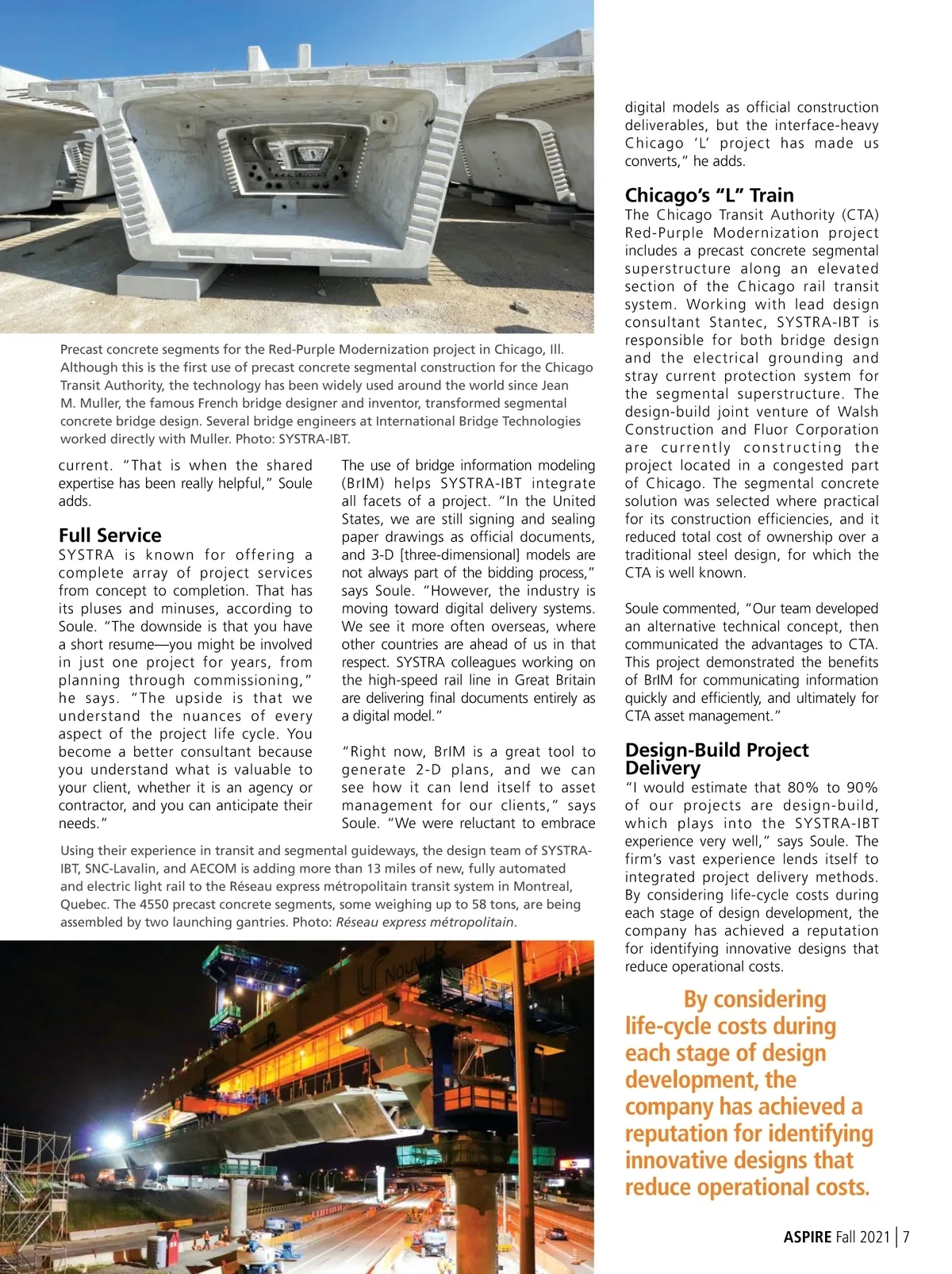 Precast concrete segments for the Red-Purple Modernization project in Chicago, Ill. Although this is the first use of precast concrete segmental construction for the Chicago Transit Authority, the technology has been widely used around the world since Jean M. Muller, the famous French bridge designer and inventor, transformed segmental concrete bridge design. Several bridge engineers at International Bridge Technologies worked directly with Muller. Photo: SYSTRA-IBT.

current. "That is when the shared expertise has been really helpful," Soule adds.

Full Service

SYSTRA is known for offering a complete array of project services from concept to completion. That has its pluses and minuses, according to Soule. "The downside is that you have a short resume—you might be involved in just one project for years, from planning through commissioning," he says. "The upside is that we understand the nuances of every aspect of the project life cycle. You become a better consultant because you understand what is valuable to your client, whether it is an agency or contractor, and you can anticipate their needs."

The use of bridge information modeling (BrIM) helps SYSTRA-IBT integrate all facets of a project. "In the United States, we are still signing and sealing paper drawings as official documents, and 3-D [three-dimensional] models are not always part of the bidding process," says Soule. "However, the industry is moving toward digital delivery systems. We see it more often overseas, where other countries are ahead of us in that respect. SYSTRA colleagues working on the high-speed rail line in Great Britain are delivering final documents entirely as a digital model."

"Right now, BrIM is a great tool to generate 2-D plans, and we can see how it can lend itself to asset management for our clients," says Soule. "We were reluctant to embrace

Using their experience in transit and segmental guideways, the design team of SYSTRA-IBT, SNC-Lavalin, and AECOM is adding more than 13 miles of new, fully automated and electric light rail to the Réseau express métropolitain transit system in Montreal, Quebec. The 4550 precast concrete segments, some weighing up to 58 tons, are being assembled by two launching gantries. Photo: Réseau express métropolitain.

digital models as official construction deliverables, but the interface-heavy Chicago 'L' project has made us converts," he adds.

Chicago's "L" Train

The Chicago Transit Authority (CTA) Red-Purple Modernization project includes a precast concrete segmental superstructure along an elevated section of the Chicago rail transit system. Working with lead design consultant Stantec, SYSTRA-IBT is responsible for both bridge design and the electrical grounding and stray current protection system for the segmental superstructure. The design-build joint venture of Walsh Construction and Fluor Corporation are currently constructing the project located in a congested part of Chicago. The segmental concrete solution was selected where practical for its construction efficiencies, and it reduced total cost of ownership over a traditional steel design, for which the CTA is well known.

Soule commented, "Our team developed an alternative technical concept, then communicated the advantages to CTA. This project demonstrated the benefits of BrIM for communicating information quickly and efficiently, and ultimately for CTA asset management."

Design-Build Project Delivery

"I would estimate that 80% to 90% of our projects are design-build, which plays into the SYSTRA-IBT experience very well," says Soule. The firm's vast experience lends itself to integrated project delivery methods. By considering life-cycle costs during each stage of design development, the company has achieved a reputation for identifying innovative designs that reduce operational costs.

By considering life-cycle costs during each stage of design development, the company has achieved a reputation for identifying innovative designs that reduce operational costs.

ASPIRE Fall 2021 | 7